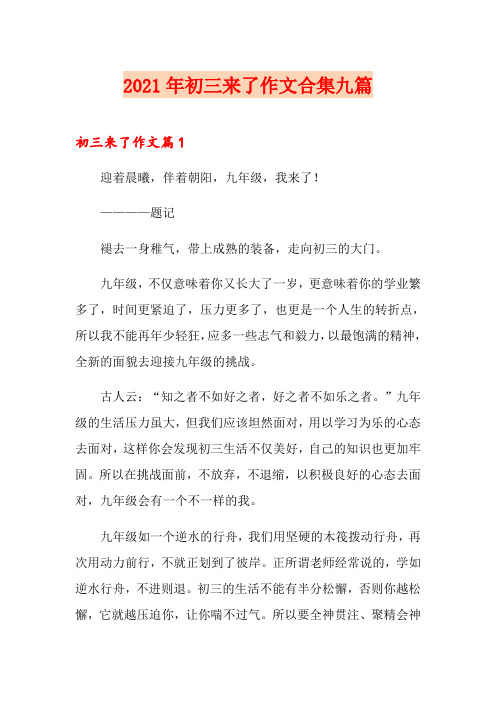 2021年初三来了作文合集九篇

初三来了作文篇1

迎着晨曦，伴着朝阳，九年级，我来了！

————题记

褪去一身稚气，带上成熟的装备，走向初三的大门。

九年级，不仅意味着你又长大了一岁，更意味着你的学业繁多了，时间更紧迫了，压力更多了，也更是一个人生的转折点，所以我不能再年少轻狂，应多一些志气和毅力，以最饱满的精神，全新的面貌去迎接九年级的挑战。

古人云：“知之者不如好之者，好之者不如乐之者。”九年级的生活压力虽大，但我们应该坦然面对，用以学习为乐的心态去面对，这样你会发现初三生活不仅美好，自己的知识也更加牢固。所以在挑战面前，不放弃，不退缩，以积极良好的心态去面对，九年级会有一个不一样的我。

九年级如一个逆水的行舟，我们用坚硬的木筏拨动行舟，再次用动力前行，不就正划到了彼岸。正所谓老师经常说的，学如逆水行舟，不进则退。初三的生活不能有半分松懈，否则你越松懈，它就越压迫你，让你喘不过气。所以要全神贯注、聚精会神